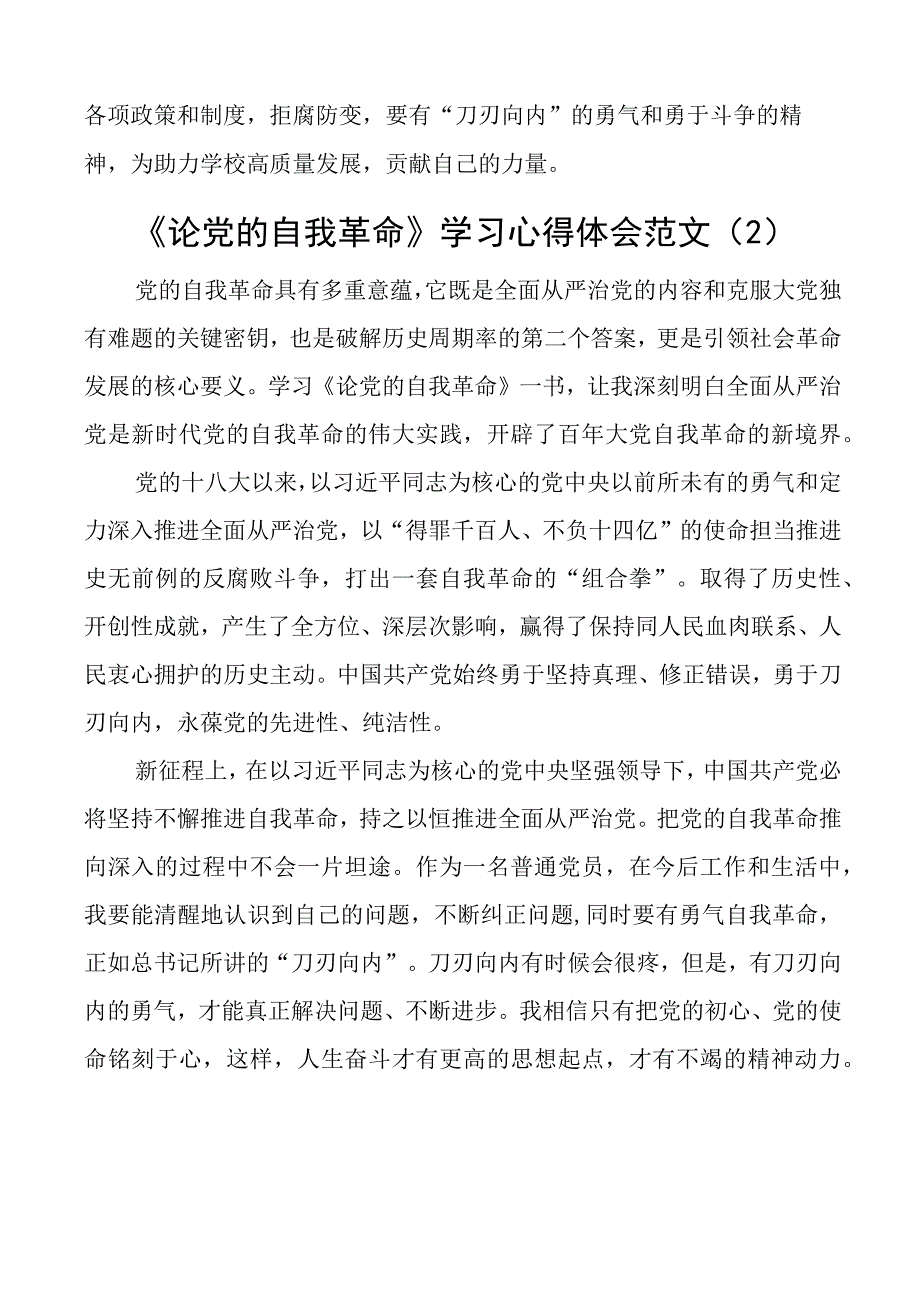 各项政策和制度，拒腐防变，要有“刀刃向内”的勇气和勇于斗争的精神，为助力学校高质量发展，贡献自己的力量。

《论党的自我革命》学习心得体会范文（2）

党的自我革命具有多重意蕴，它既是全面从严治党的内容和克服大党独有难题的关键密钥，也是破解历史周期率的第二个答案，更是引领社会革命发展的核心要义。学习《论党的自我革命》一书，让我深刻明白全面从严治党是新时代党的自我革命的伟大实践，开辟了百年大党自我革命的新境界。

党的十八大以来，以习近平同志为核心的党中央以前所未有的勇气和定力深入推进全面从严治党，以“得罪千百人、不负十四亿”的使命担当推进史无前例的反腐败斗争，打出一套自我革命的“组合拳”。取得了历史性、开创性成就，产生了全方位、深层次影响，赢得了保持同人民血肉联系、人民衷心拥护的历史主动。中国共产党始终勇于坚持真理、修正错误，勇于刀刃向内，永葆党的先进性、纯洁性。

新征程上，在以习近平同志为核心的党中央坚强领导下，中国共产党必将坚持不懈推进自我革命，持之以恒推进全面从严治党。把党的自我革命推向深入的过程中不会一片坦途。作为一名普通党员，在今后工作和生活中，我要能清醒地认识到自己的问题，不断纠正问题，同时要有勇气自我革命，正如总书记所讲的“刀刃向内”。刀刃向内有时候会很疼，但是，有刀刃向内的勇气，才能真正解决问题、不断进步。我相信只有把党的初心、党的使命铭刻于心，这样，人生奋斗才有更高的思想起点，才有不竭的精神动力。